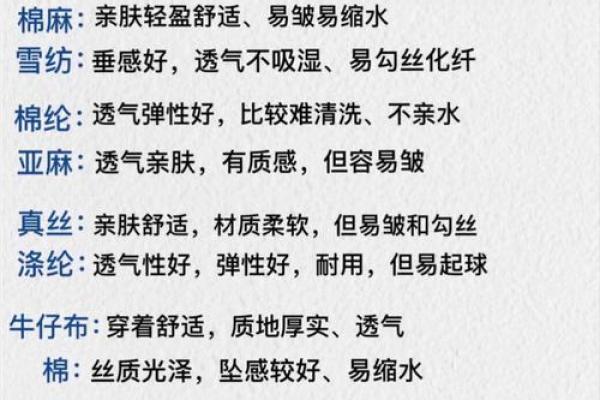 棉麻：亲肤轻盈舒适、易皱易缩水
雪纺：垂感好，透气不吸湿、易勾丝化纤

棉纶：透气弹性好，比较难清洗、不亲水
亚麻：透气亲肤，有质感，但容易皱

真丝：亲肤舒适，材质柔软，但易皱和勾丝
涤纶：透气性好，弹性好，耐用，但易起球

牛仔布：穿着舒适，质地厚实、透气
棉：丝质光泽，坠感较好、易缩水